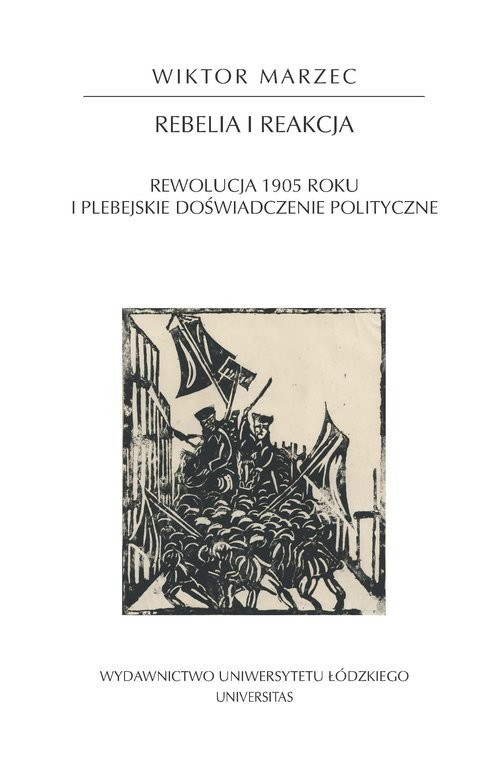 WIKTOR MARZEC

REBELIA I REAKCJA

REWOLUCJA 1905 ROKU
I PLEBEJSKIE DOŚWIADCZENIE POLITYCZNE

WYDAWNICTWO UNIWERSYTETU ŁÓDZKIEGO
UNIVERSITAS